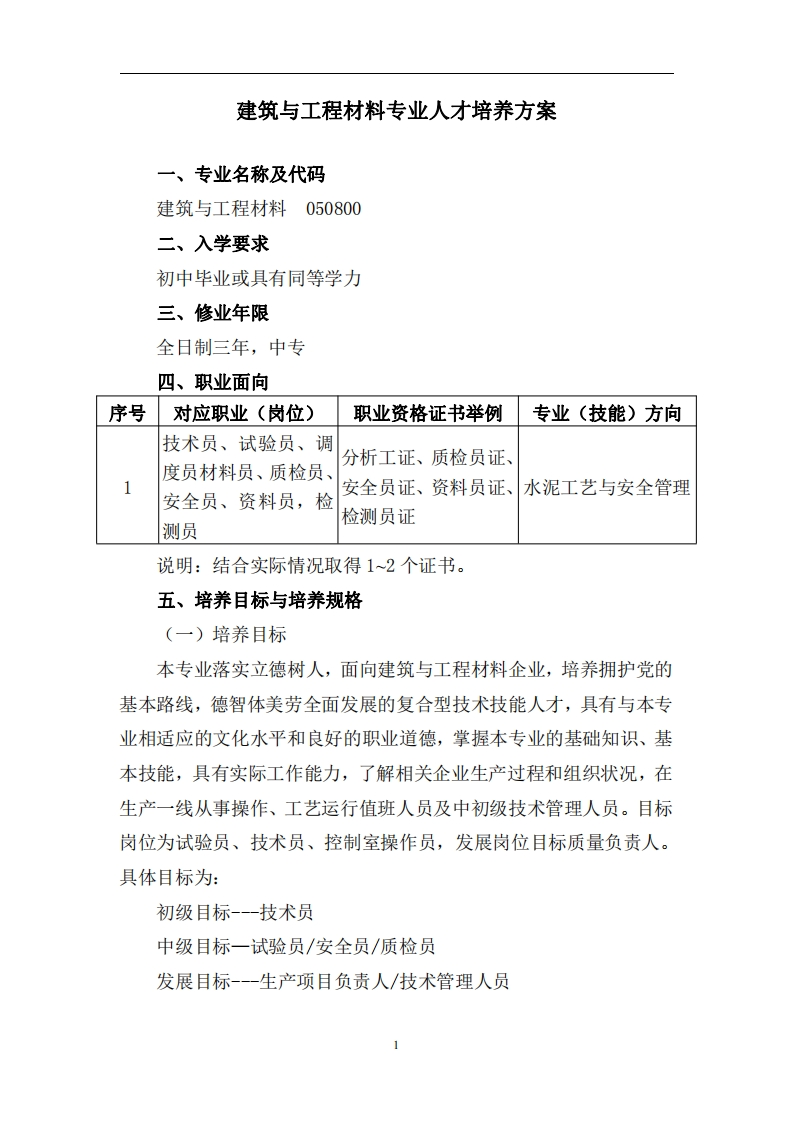 建筑与工程材料专业人才培养方案

一、专业名称及代码

建筑与工程材料　050800

二、入学要求

初中毕业或具有同等学力

三、修业年限

全日制三年，中专

四、职业面向

| 序号 | 对应职业（岗位） | 职业资格证书举例 | 专业（技能）方向 |
|---|---|---|---|
| 1 | 技术员、试验员、调度员材料员、质检员、安全员、资料员，检测员 | 分析工证、质检员证、安全员证、资料员证、检测员证 | 水泥工艺与安全管理 |

说明：结合实际情况取得 1~2 个证书。

五、培养目标与培养规格

（一）培养目标

本专业落实立德树人，面向建筑与工程材料企业，培养拥护党的基本路线，德智体美劳全面发展的复合型技术技能人才，具有与本专业相适应的文化水平和良好的职业道德，掌握本专业的基础知识、基本技能，具有实际工作能力，了解相关企业生产过程和组织状况，在生产一线从事操作、工艺运行值班人员及中初级技术管理人员。目标岗位为试验员、技术员、控制室操作员，发展岗位目标质量负责人。具体目标为：

初级目标---技术员

中级目标—试验员/安全员/质检员

发展目标---生产项目负责人/技术管理人员

1